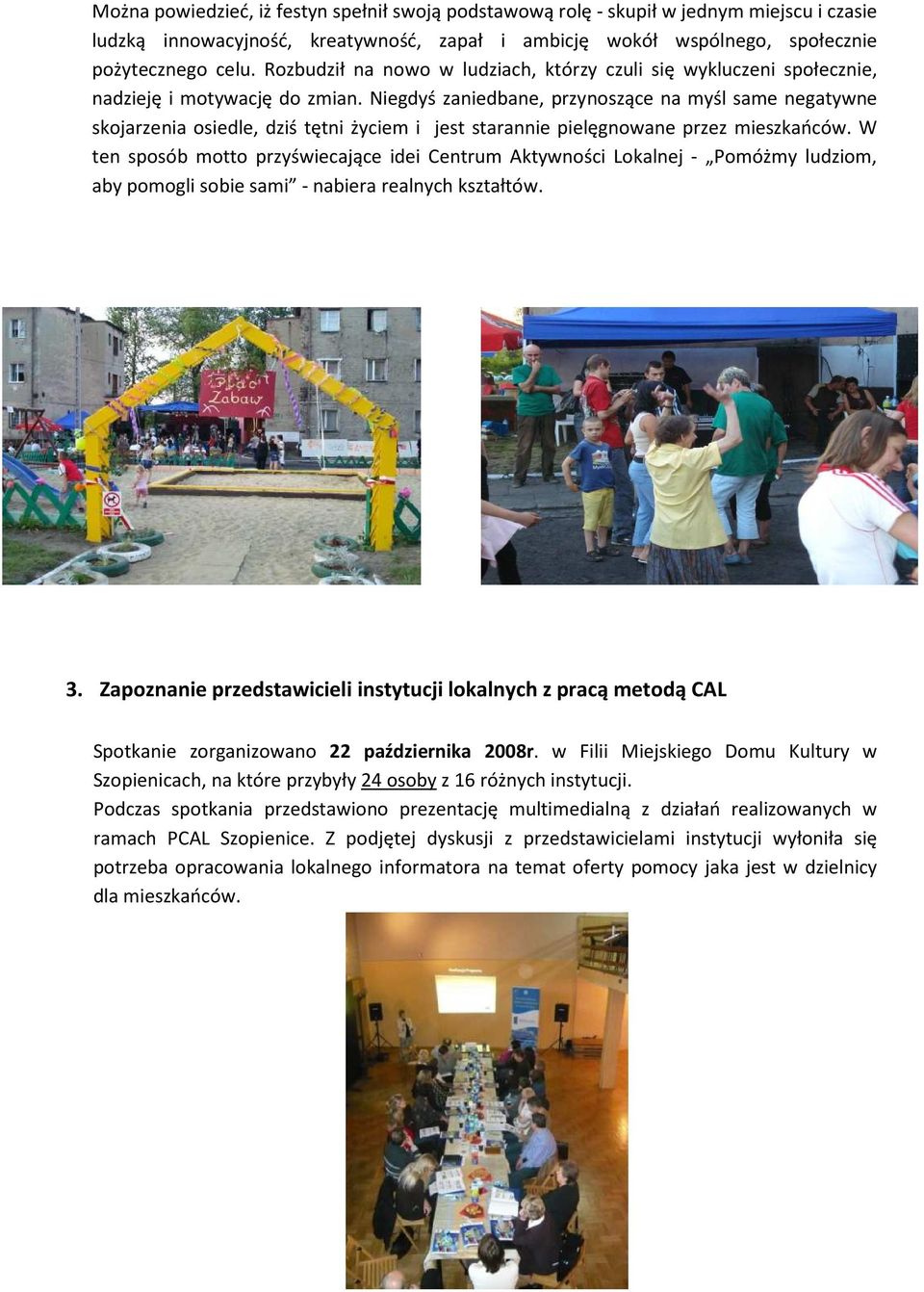 Można powiedzieć, iż festyn spełnił swoją podstawową rolę - skupił w jednym miejscu i czasie ludzką innowacyjność, kreatywność, zapał i ambicję wokół wspólnego, społecznie pożytecznego celu. Rozbudził na nowo w ludziach, którzy czuli się wykluczeni społecznie, nadzieję i motywację do zmian. Niegdyś zaniedbane, przynoszące na myśl same negatywne skojarzenia osiedle, dziś tętni życiem i jest starannie pielęgnowane przez mieszkańców. W ten sposób motto przyświecające idei Centrum Aktywności Lokalnej - „Pomóżmy ludziom, aby pomogli sobie sami” - nabiera realnych kształtów.

Plac Zabaw

3. Zapoznanie przedstawicieli instytucji lokalnych z pracą metodą CAL

Spotkanie zorganizowano 22 października 2008r. w Filii Miejskiego Domu Kultury w Szopienicach, na które przybyły 24 osoby z 16 różnych instytucji.
Podczas spotkania przedstawiono prezentację multimedialną z działań realizowanych w ramach PCAL Szopienice. Z podjętej dyskusji z przedstawicielami instytucji wyłoniła się potrzeba opracowania lokalnego informatora na temat oferty pomocy jaka jest w dzielnicy dla mieszkańców.